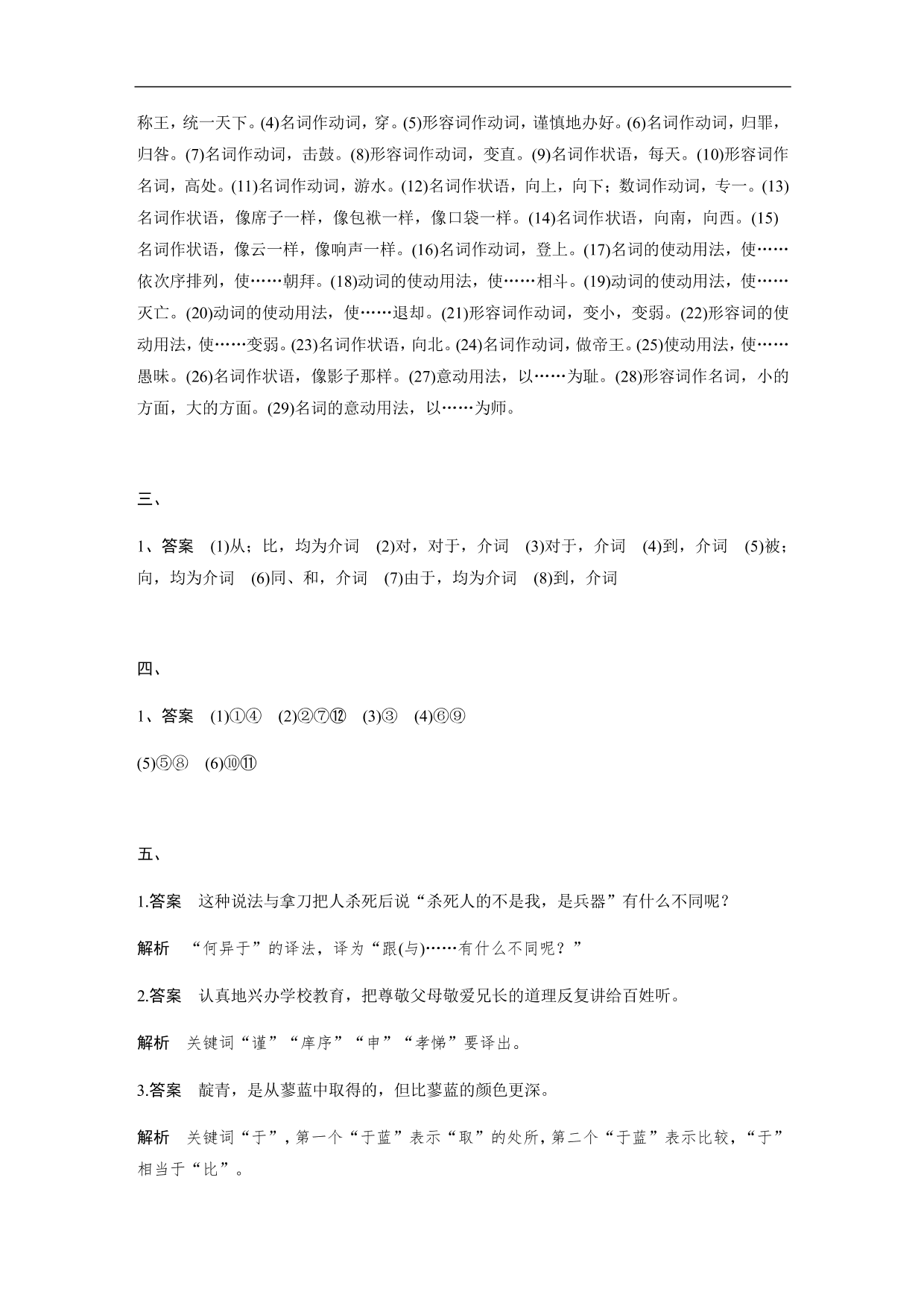 称王，统一天下。(4)名词作动词，穿。(5)形容词作动词，谨慎地办好。(6)名词作动词，归罪，归咎。(7)名词作动词，击鼓。(8)形容词作动词，变直。(9)名词作状语，每天。(10)形容词作名词，高处。(11)名词作动词，游水。(12)名词作状语，向上，向下；数词作动词，专一。(13)名词作状语，像席子一样，像包袱一样，像口袋一样。(14)名词作状语，向南，向西。(15)名词作状语，像云一样，像响声一样。(16)名词作动词，登上。(17)名词的使动用法，使……依次序排列，使……朝拜。(18)动词的使动用法，使……相斗。(19)动词的使动用法，使……灭亡。(20)动词的使动用法，使……退却。(21)形容词作动词，变小，变弱。(22)形容词的使动用法，使……变弱。(23)名词作状语，向北。(24)名词作动词，做帝王。(25)使动用法，使……愚昧。(26)名词作状语，像影子那样。(27)意动用法，以……为耻。(28)形容词作名词，小的方面，大的方面。(29)名词的意动用法，以……为师。

三、

1、答案　(1)从；比，均为介词　(2)对，对于，介词　(3)对于，介词　(4)到，介词　(5)被；向，均为介词　(6)同、和，介词　(7)由于，均为介词　(8)到，介词

四、

1、答案　(1)①④　(2)②⑦⑫　(3)③　(4)⑥⑨

(5)⑤⑧　(6)⑩⑪

五、

1.答案　这种说法与拿刀把人杀死后说“杀死人的不是我，是兵器”有什么不同呢？

解析　“何异于”的译法，译为“跟(与)……有什么不同呢？”

2.答案　认真地兴办学校教育，把尊敬父母敬爱兄长的道理反复讲给百姓听。

解析　关键词“谨”“庠序”“申”“孝悌”要译出。

3.答案　靛青，是从蓼蓝中取得的，但比蓼蓝的颜色更深。

解析　关键词“于”，第一个“于蓝”表示“取”的处所，第二个“于蓝”表示比较，“于”相当于“比”。